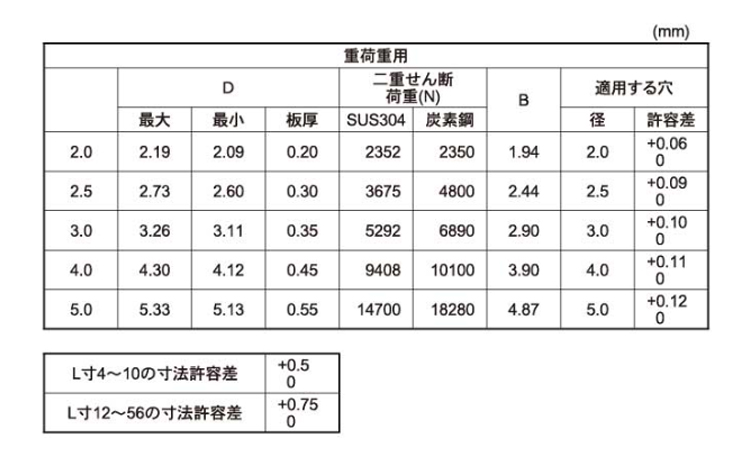 (mm)

| 重荷重用 | | | | | | | | |
|---|---|---|---|---|---|---|---|---|
| | D | | | 二重せん断荷重(N) | | B | 適用する穴 | |
| | 最大 | 最小 | 板厚 | SUS304 | 炭素鋼 | | 径 | 許容差 |
| 2.0 | 2.19 | 2.09 | 0.20 | 2352 | 2350 | 1.94 | 2.0 | +0.06 0 |
| 2.5 | 2.73 | 2.60 | 0.30 | 3675 | 4800 | 2.44 | 2.5 | +0.09 0 |
| 3.0 | 3.26 | 3.11 | 0.35 | 5292 | 6890 | 2.90 | 3.0 | +0.10 0 |
| 4.0 | 4.30 | 4.12 | 0.45 | 9408 | 10100 | 3.90 | 4.0 | +0.11 0 |
| 5.0 | 5.33 | 5.13 | 0.55 | 14700 | 18280 | 4.87 | 5.0 | +0.12 0 |

| L寸4～10の寸法許容差 | +0.5 0 |
|---|---|
| L寸12～56の寸法許容差 | +0.75 0 |